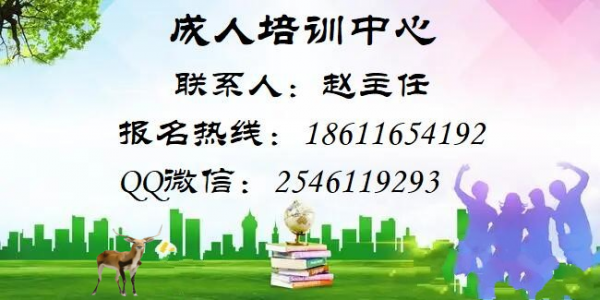 成人培训中心

联系人：赵主任

报名热线：18611654192

QQ微信：2546119293